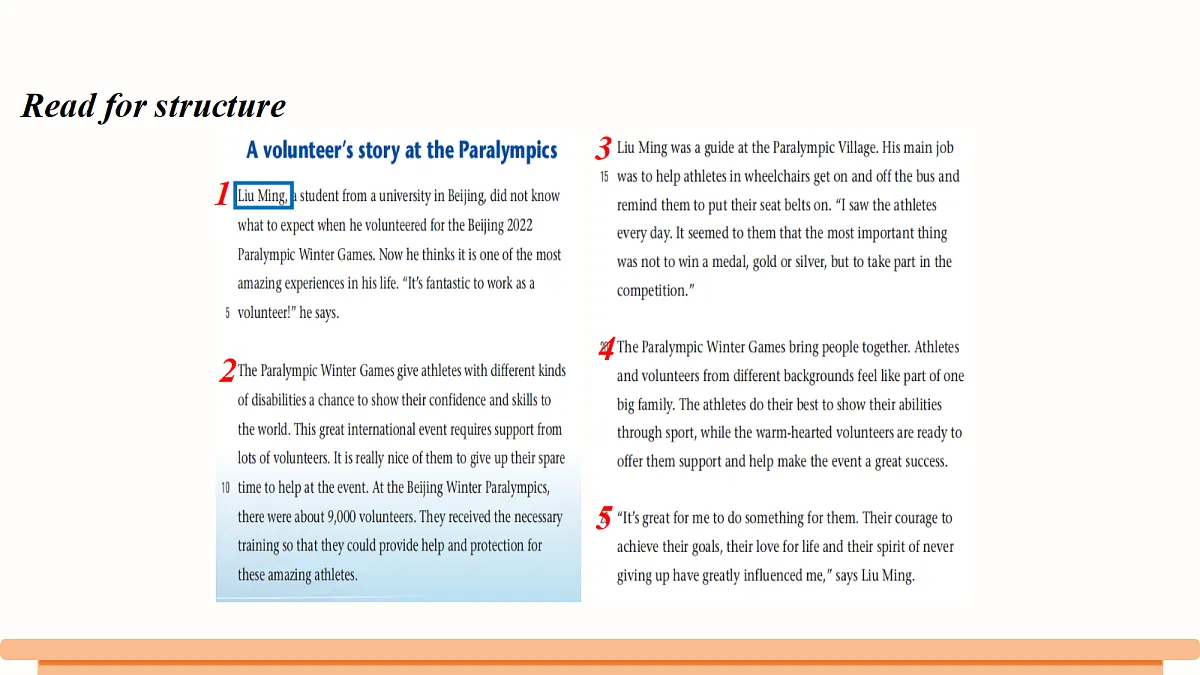 Read for structure

A volunteer's story at the Paralympics

1 Liu Ming, a student from a university in Beijing, did not know what to expect when he volunteered for the Beijing 2022 Paralympic Winter Games. Now he thinks it is one of the most amazing experiences in his life. "It's fantastic to work as a
5 volunteer!" he says.

2 The Paralympic Winter Games give athletes with different kinds of disabilities a chance to show their confidence and skills to the world. This great international event requires support from lots of volunteers. It is really nice of them to give up their spare
10 time to help at the event. At the Beijing Winter Paralympics, there were about 9,000 volunteers. They received the necessary training so that they could provide help and protection for these amazing athletes.

3 Liu Ming was a guide at the Paralympic Village. His main job
15 was to help athletes in wheelchairs get on and off the bus and remind them to put their seat belts on. "I saw the athletes every day. It seemed to them that the most important thing was not to win a medal, gold or silver, but to take part in the competition."

4 The Paralympic Winter Games bring people together. Athletes and volunteers from different backgrounds feel like part of one big family. The athletes do their best to show their abilities through sport, while the warm-hearted volunteers are ready to offer them support and help make the event a great success.

5 "It's great for me to do something for them. Their courage to achieve their goals, their love for life and their spirit of never giving up have greatly influenced me," says Liu Ming.